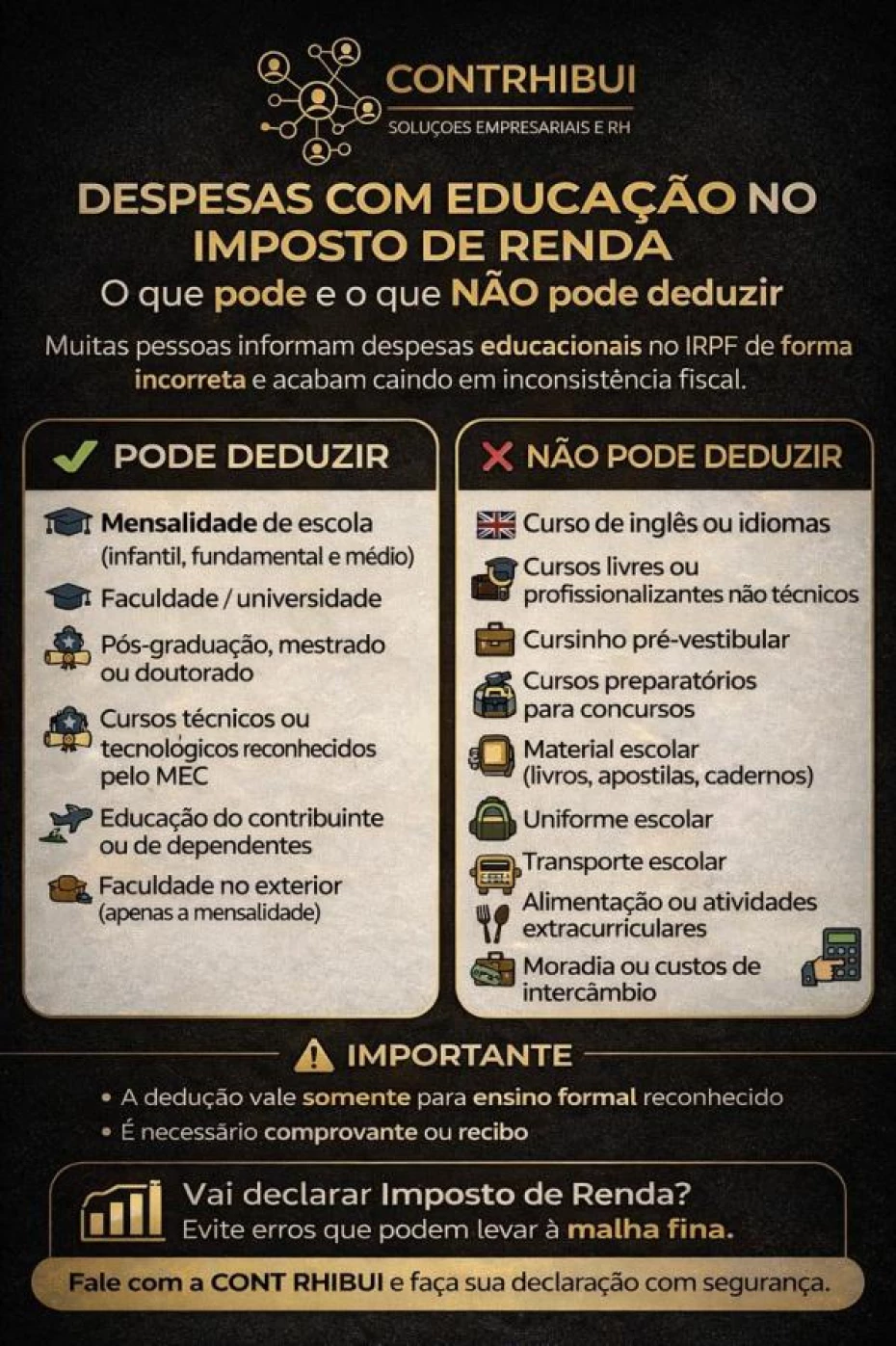 CONTRHIBUI
SOLUÇOES EMPRESARIAIS E RH

DESPESAS COM EDUCAÇÃO NO IMPOSTO DE RENDA
O que pode e o que NÃO pode deduzir

Muitas pessoas informam despesas educacionais no IRPF de forma incorreta e acabam caindo em inconsistência fiscal.

PODE DEDUZIR

Mensalidade de escola (infantil, fundamental e médio)

Faculdade / universidade

Pós-graduação, mestrado ou doutorado

Cursos técnicos ou tecnológicos reconhecidos pelo MEC

Educação do contribuinte ou de dependentes

Faculdade no exterior (apenas a mensalidade)

NÃO PODE DEDUZIR

Curso de inglês ou idiomas

Cursos livres ou profissionalizantes não técnicos

Cursinho pré-vestibular

Cursos preparatórios para concursos

Material escolar (livros, apostilas, cadernos)

Uniforme escolar

Transporte escolar

Alimentação ou atividades extracurriculares

Moradia ou custos de intercâmbio

IMPORTANTE

• A dedução vale somente para ensino formal reconhecido
• É necessário comprovante ou recibo

Vai declarar Imposto de Renda?
Evite erros que podem levar à malha fina.

Fale com a CONT RHIBUI e faça sua declaração com segurança.